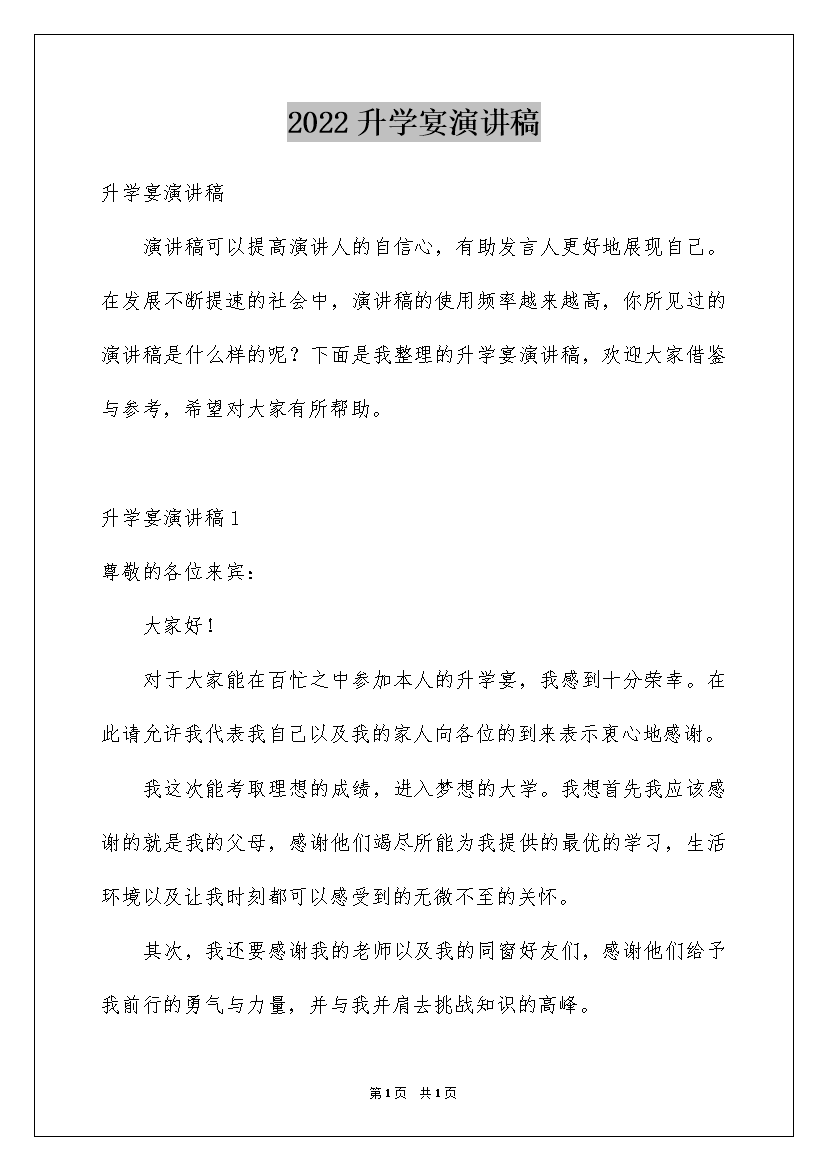 2022升学宴演讲稿

升学宴演讲稿

演讲稿可以提高演讲人的自信心，有助发言人更好地展现自己。在发展不断提速的社会中，演讲稿的使用频率越来越高，你所见过的演讲稿是什么样的呢？下面是我整理的升学宴演讲稿，欢迎大家借鉴与参考，希望对大家有所帮助。

升学宴演讲稿1

尊敬的各位来宾：

大家好！

对于大家能在百忙之中参加本人的升学宴，我感到十分荣幸。在此请允许我代表我自己以及我的家人向各位的到来表示衷心地感谢。

我这次能考取理想的成绩，进入梦想的大学。我想首先我应该感谢的就是我的父母，感谢他们竭尽所能为我提供的最优的学习，生活环境以及让我时刻都可以感受到的无微不至的关怀。

其次，我还要感谢我的老师以及我的同窗好友们，感谢他们给予我前行的勇气与力量，并与我并肩去挑战知识的高峰。

第1页 共1页